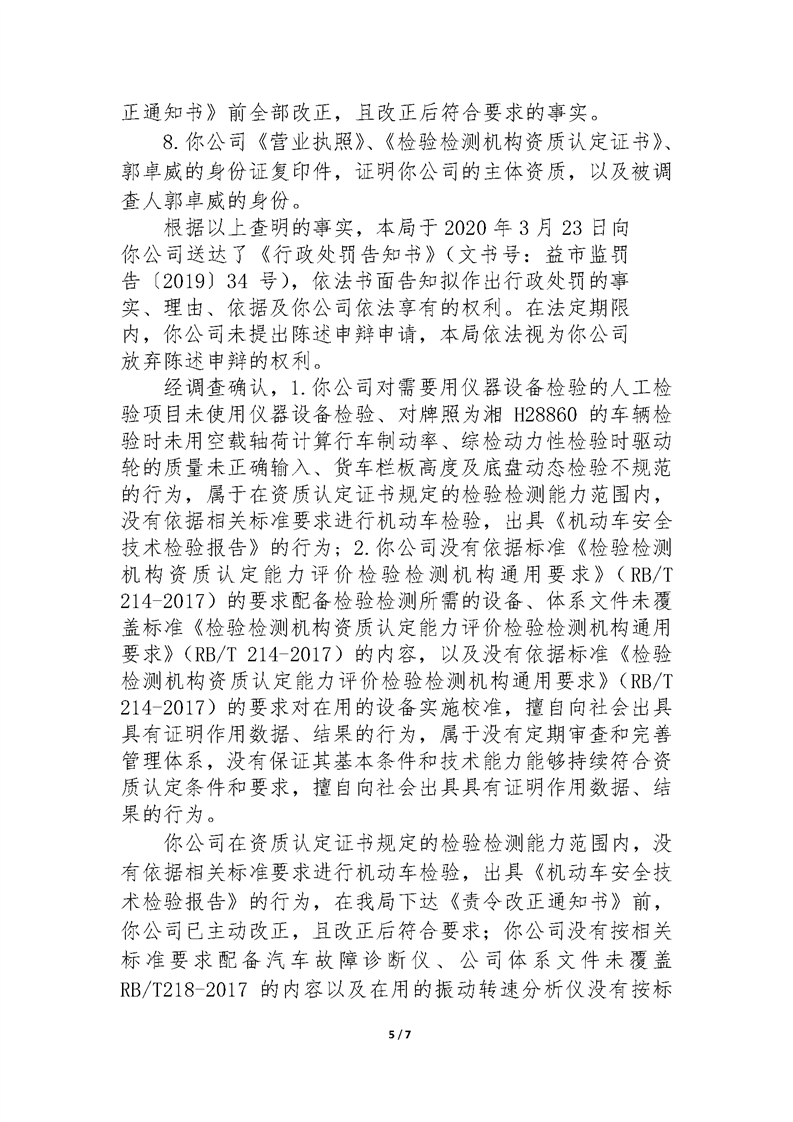 正通知书》前全部改正，且改正后符合要求的事实。

8.你公司《营业执照》、《检验检测机构资质认定证书》、郭卓威的身份证复印件，证明你公司的主体资质，以及被调查人郭卓威的身份。

根据以上查明的事实，本局于 2020 年 3 月 23 日向你公司送达了《行政处罚告知书》（文书号：益市监罚告〔2019〕34 号），依法书面告知拟作出行政处罚的事实、理由、依据及你公司依法享有的权利。在法定期限内，你公司未提出陈述申辩申请，本局依法视为你公司放弃陈述申辩的权利。

经调查确认，1.你公司对需要用仪器设备检验的人工检验项目未使用仪器设备检验、对牌照为湘 H28860 的车辆检验时未用空载轴荷计算行车制动率、综检动力性检验时驱动轮的质量未正确输入、货车栏板高度及底盘动态检验不规范的行为，属于在资质认定证书规定的检验检测能力范围内，没有依据相关标准要求进行机动车检验，出具《机动车安全技术检验报告》的行为；2.你公司没有依据标准《检验检测机构资质认定能力评价检验检测机构通用要求》（RB/T 214-2017）的要求配备检验检测所需的设备、体系文件未覆盖标准《检验检测机构资质认定能力评价检验检测机构通用要求》（RB/T 214-2017）的内容，以及没有依据标准《检验检测机构资质认定能力评价检验检测机构通用要求》（RB/T 214-2017）的要求对在用的设备实施校准，擅自向社会出具具有证明作用数据、结果的行为，属于没有定期审查和完善管理体系，没有保证其基本条件和技术能力能够持续符合资质认定条件和要求，擅自向社会出具具有证明作用数据、结果的行为。

你公司在资质认定证书规定的检验检测能力范围内，没有依据相关标准要求进行机动车检验，出具《机动车安全技术检验报告》的行为，在我局下达《责令改正通知书》前，你公司已主动改正，且改正后符合要求；你公司没有按相关标准要求配备汽车故障诊断仪、公司体系文件未覆盖 RB/T218-2017 的内容以及在用的振动转速分析仪没有按标

5 / 7